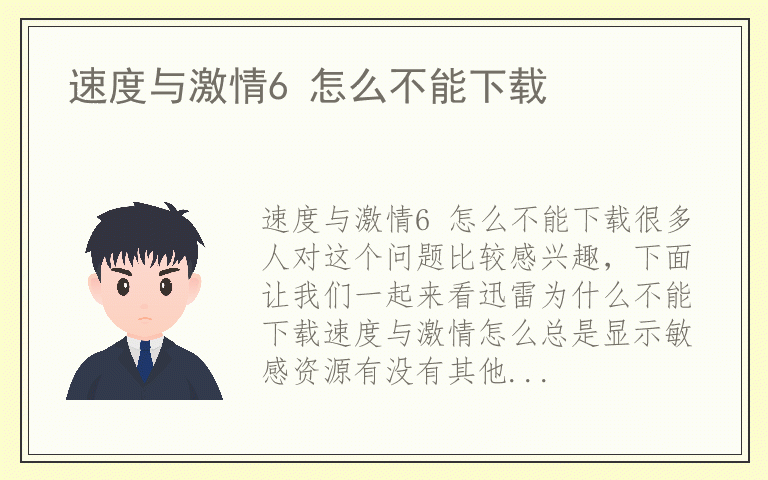 速度与激情6 怎么不能下载

速度与激情6 怎么不能下载很多人对这个问题比较感兴趣，下面让我们一起来看迅雷为什么不能下载速度与激情怎么总是显示敏感资源有没有其他...